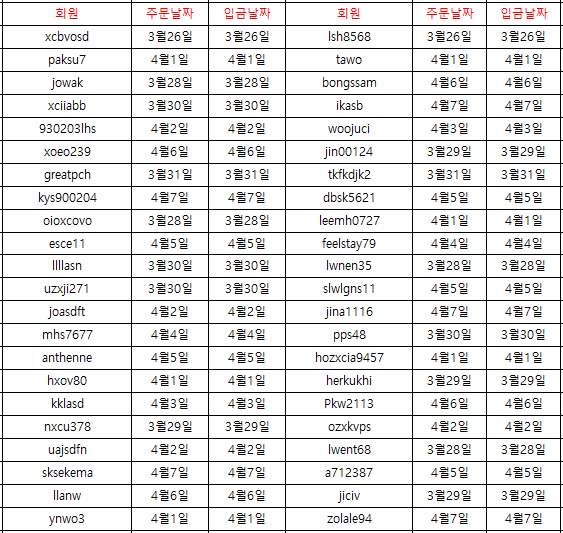 | 회원 | 주문날짜 | 입금날짜 | 회원 | 주문날짜 | 입금날짜 |
|---|---|---|---|---|---|
| xcbvosd | 3월26일 | 3월26일 | lsh8568 | 3월26일 | 3월26일 |
| paksu7 | 4월1일 | 4월1일 | tawo | 4월1일 | 4월1일 |
| jowak | 3월28일 | 3월28일 | bongssam | 4월6일 | 4월6일 |
| xciiabb | 3월30일 | 3월30일 | ikasb | 4월7일 | 4월7일 |
| 930203lhs | 4월2일 | 4월2일 | woojuci | 4월3일 | 4월3일 |
| xoeo239 | 4월6일 | 4월6일 | jin00124 | 3월29일 | 3월29일 |
| greatpch | 3월31일 | 3월31일 | tkfkdjk2 | 3월31일 | 3월31일 |
| kys900204 | 4월7일 | 4월7일 | dbsk5621 | 4월5일 | 4월5일 |
| oioxcovo | 3월28일 | 3월28일 | leemh0727 | 4월1일 | 4월1일 |
| esce11 | 4월5일 | 4월5일 | feelstay79 | 4월4일 | 4월4일 |
| llllasn | 3월30일 | 3월30일 | lwnen35 | 3월28일 | 3월28일 |
| uzxji271 | 3월30일 | 3월30일 | slwlgns11 | 4월5일 | 4월5일 |
| joasdft | 4월2일 | 4월2일 | jina1116 | 4월7일 | 4월7일 |
| mhs7677 | 4월4일 | 4월4일 | pps48 | 3월30일 | 3월30일 |
| anthenne | 4월5일 | 4월5일 | hozxcia9457 | 4월1일 | 4월1일 |
| hxov80 | 4월1일 | 4월1일 | herkukhi | 3월29일 | 3월29일 |
| kklasd | 4월3일 | 4월3일 | Pkw2113 | 4월6일 | 4월6일 |
| nxcu378 | 3월29일 | 3월29일 | ozxkvps | 4월2일 | 4월2일 |
| uajsdfn | 4월2일 | 4월2일 | lwent68 | 3월28일 | 3월28일 |
| sksekema | 4월7일 | 4월7일 | a712387 | 4월5일 | 4월5일 |
| llanw | 4월6일 | 4월6일 | jiciv | 3월29일 | 3월29일 |
| ynwo3 | 4월1일 | 4월1일 | zolale94 | 4월7일 | 4월7일 |